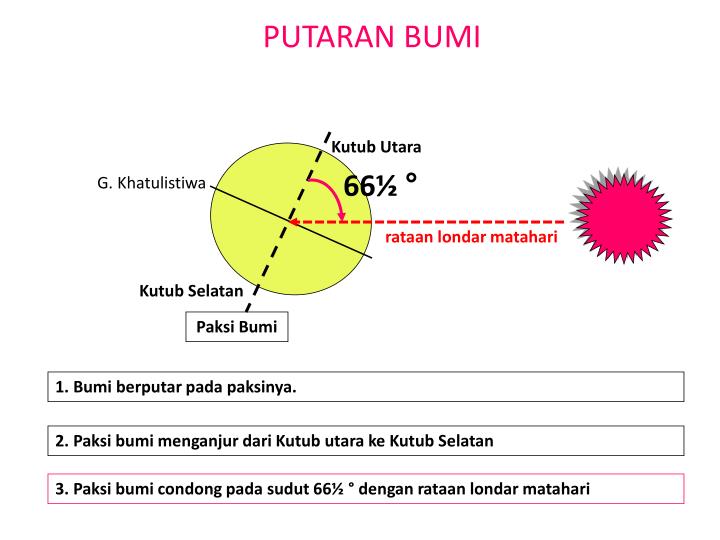 PUTARAN BUMI

Kutub Utara

G. Khatulistiwa

66½ °

rataan londar matahari

Kutub Selatan

Paksi Bumi

1. Bumi berputar pada paksinya.

2. Paksi bumi menganjur dari Kutub utara ke Kutub Selatan

3. Paksi bumi condong pada sudut 66½ ° dengan rataan londar matahari